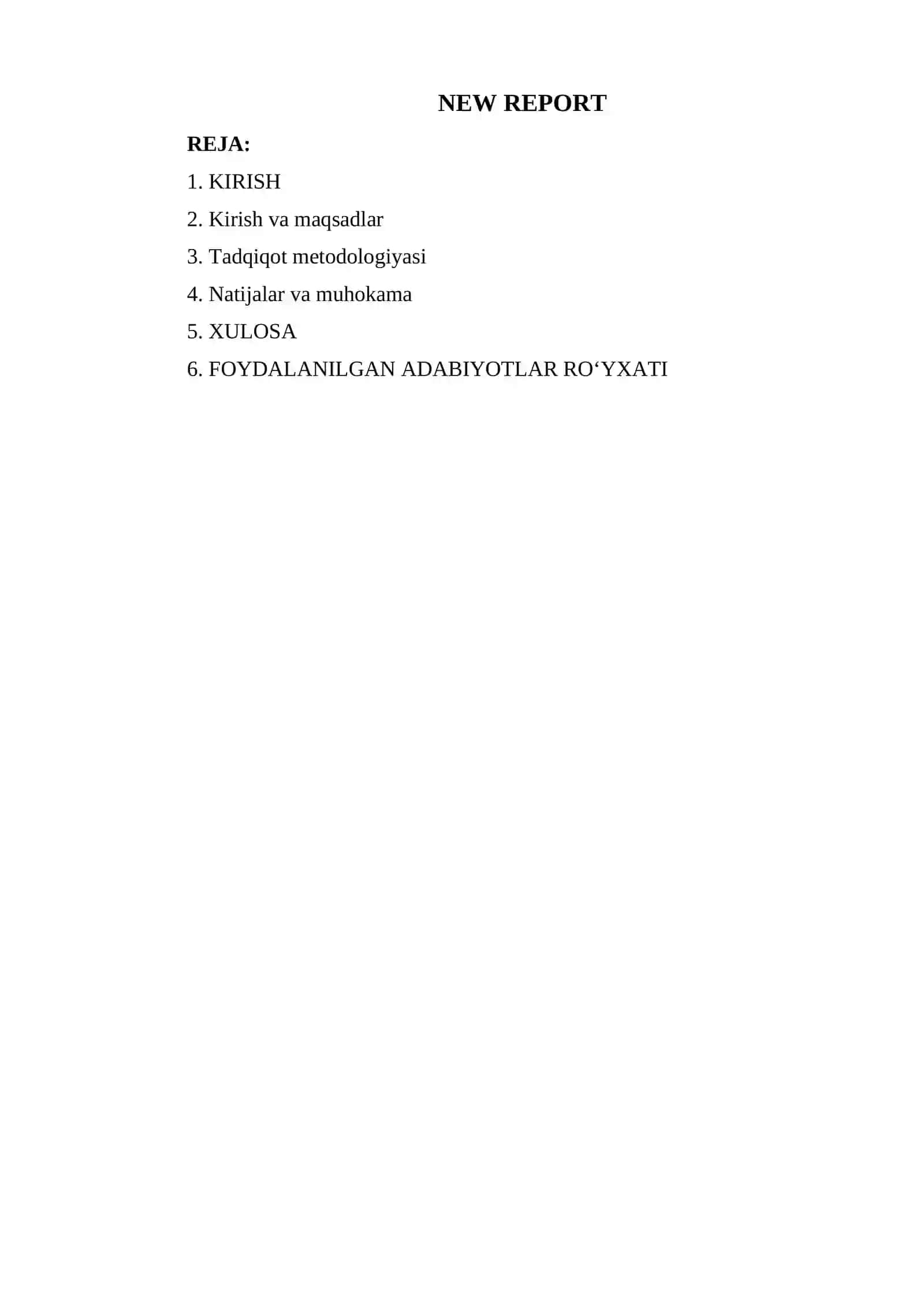 NEW REPORT

REJA:

1. KIRISH

2. Kirish va maqsadlar

3. Tadqiqot metodologiyasi

4. Natijalar va muhokama

5. XULOSA

6. FOYDALANILGAN ADABIYOTLAR RO‘YXATI